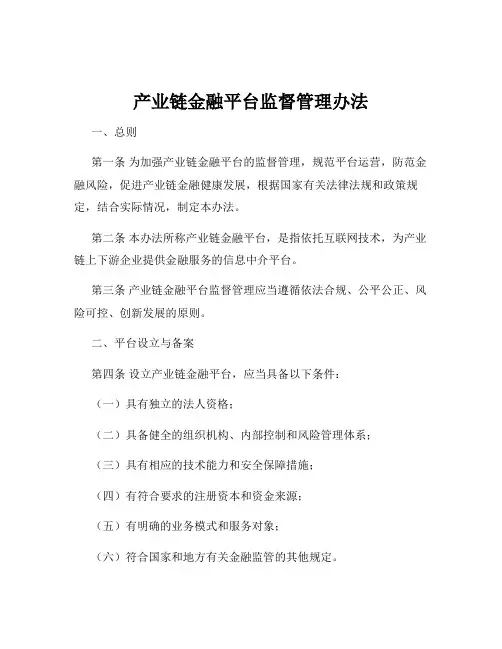 产业链金融平台监督管理办法

一、总则

第一条 为加强产业链金融平台的监督管理，规范平台运营，防范金融风险，促进产业链金融健康发展，根据国家有关法律法规和政策规定，结合实际情况，制定本办法。

第二条 本办法所称产业链金融平台，是指依托互联网技术，为产业链上下游企业提供金融服务的信息中介平台。

第三条 产业链金融平台监督管理应当遵循依法合规、公平公正、风险可控、创新发展的原则。

二、平台设立与备案

第四条 设立产业链金融平台，应当具备以下条件：

（一）具有独立的法人资格；

（二）具备健全的组织机构、内部控制和风险管理体系；

（三）具有相应的技术能力和安全保障措施；

（四）有符合要求的注册资本和资金来源；

（五）有明确的业务模式和服务对象；

（六）符合国家和地方有关金融监管的其他规定。